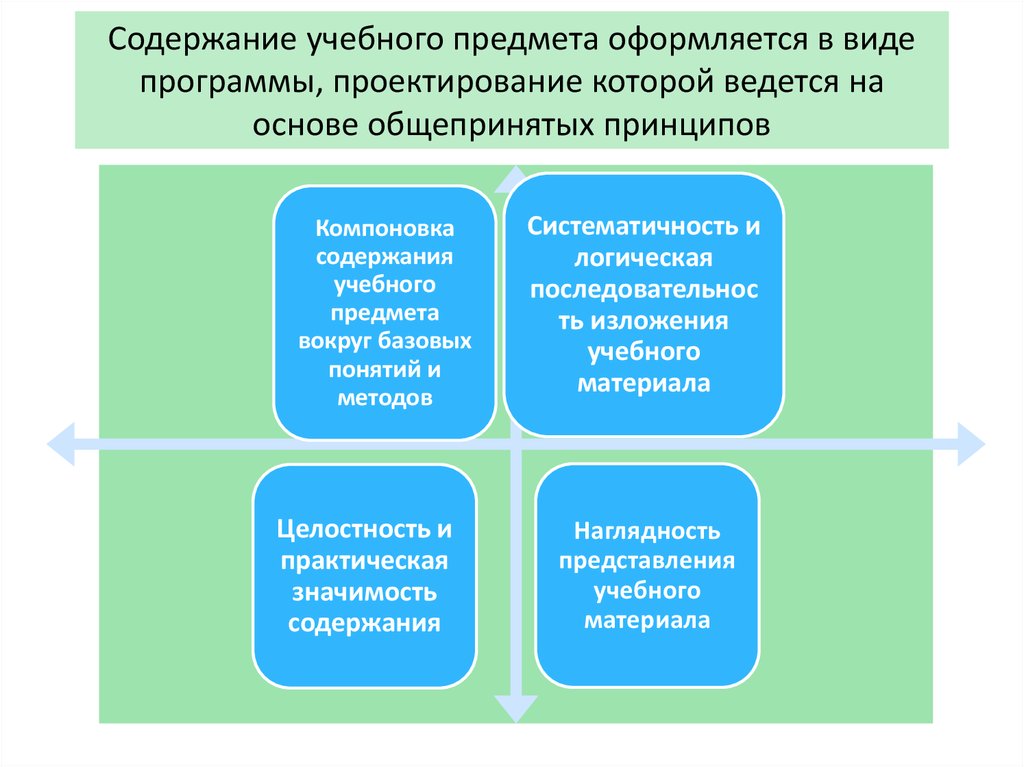 Содержание учебного предмета оформляется в виде программы, проектирование которой ведется на основе общепринятых принципов

Компоновка содержания учебного предмета вокруг базовых понятий и методов

Систематичность и логическая последовательность изложения учебного материала

Целостность и практическая значимость содержания

Наглядность представления учебного материала